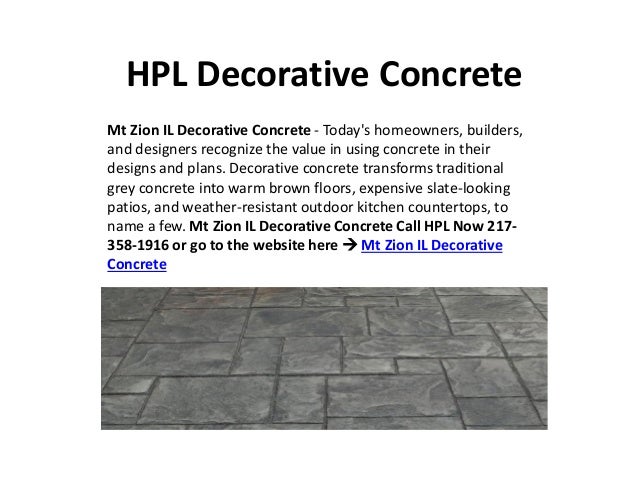 HPL Decorative Concrete

Mt Zion IL Decorative Concrete - Today's homeowners, builders, and designers recognize the value in using concrete in their designs and plans. Decorative concrete transforms traditional grey concrete into warm brown floors, expensive slate-looking patios, and weather-resistant outdoor kitchen countertops, to name a few. Mt Zion IL Decorative Concrete Call HPL Now 217-358-1916 or go to the website here → Mt Zion IL Decorative Concrete